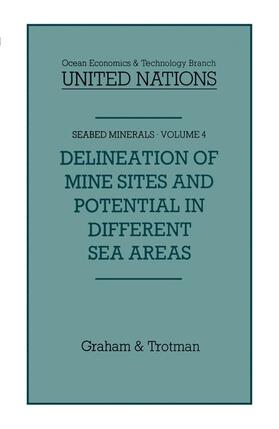 Ocean Economics & Technology Branch
UNITED NATIONS

SEABED MINERALS · VOLUME 4

DELINEATION OF MINE SITES AND POTENTIAL IN DIFFERENT SEA AREAS

Graham & Trotman